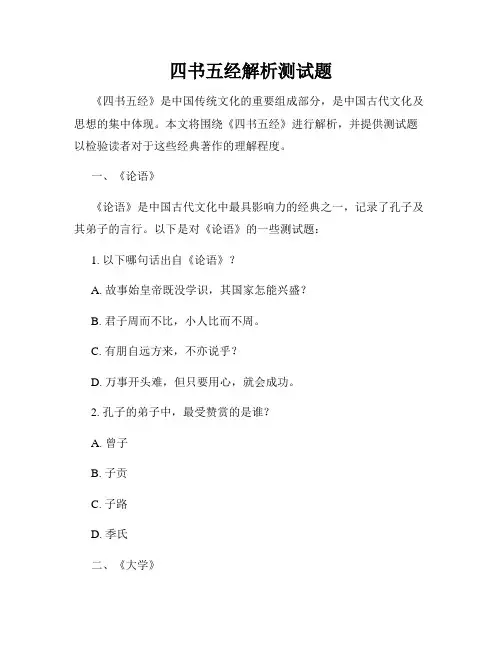 四书五经解析测试题

《四书五经》是中国传统文化的重要组成部分，是中国古代文化及思想的集中体现。本文将围绕《四书五经》进行解析，并提供测试题以检验读者对于这些经典著作的理解程度。

一、《论语》

《论语》是中国古代文化中最具影响力的经典之一，记录了孔子及其弟子的言行。以下是对《论语》的一些测试题：

1. 以下哪句话出自《论语》？

A. 故事始皇帝既没学识，其国家怎能兴盛？

B. 君子周而不比，小人比而不周。

C. 有朋自远方来，不亦说乎？

D. 万事开头难，但只要用心，就会成功。

2. 孔子的弟子中，最受赞赏的是谁？

A. 曾子

B. 子贡

C. 子路

D. 季氏

二、《大学》